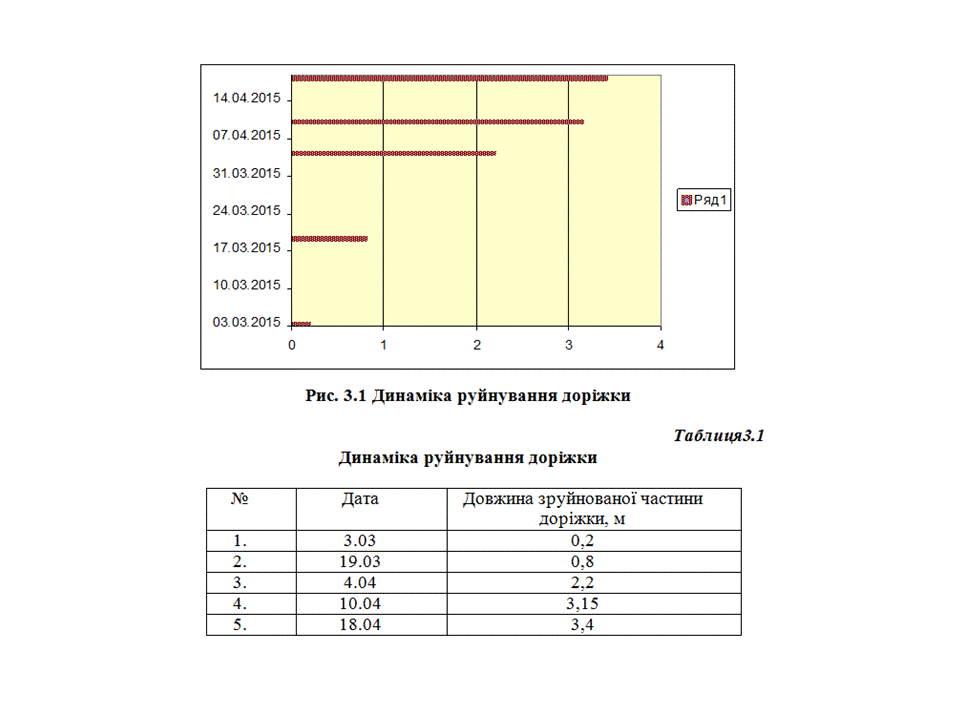 14.04.2015
07.04.2015
31.03.2015
24.03.2015
17.03.2015
10.03.2015
03.03.2015

0 1 2 3 4

Ряд1

Рис. 3.1 Динаміка руйнування доріжки

Таблиця3.1

Динаміка руйнування доріжки

| № | Дата | Довжина зруйнованої частини доріжки, м |
|---|---|---|
| 1. | 3.03 | 0,2 |
| 2. | 19.03 | 0,8 |
| 3. | 4.04 | 2,2 |
| 4. | 10.04 | 3,15 |
| 5. | 18.04 | 3,4 |